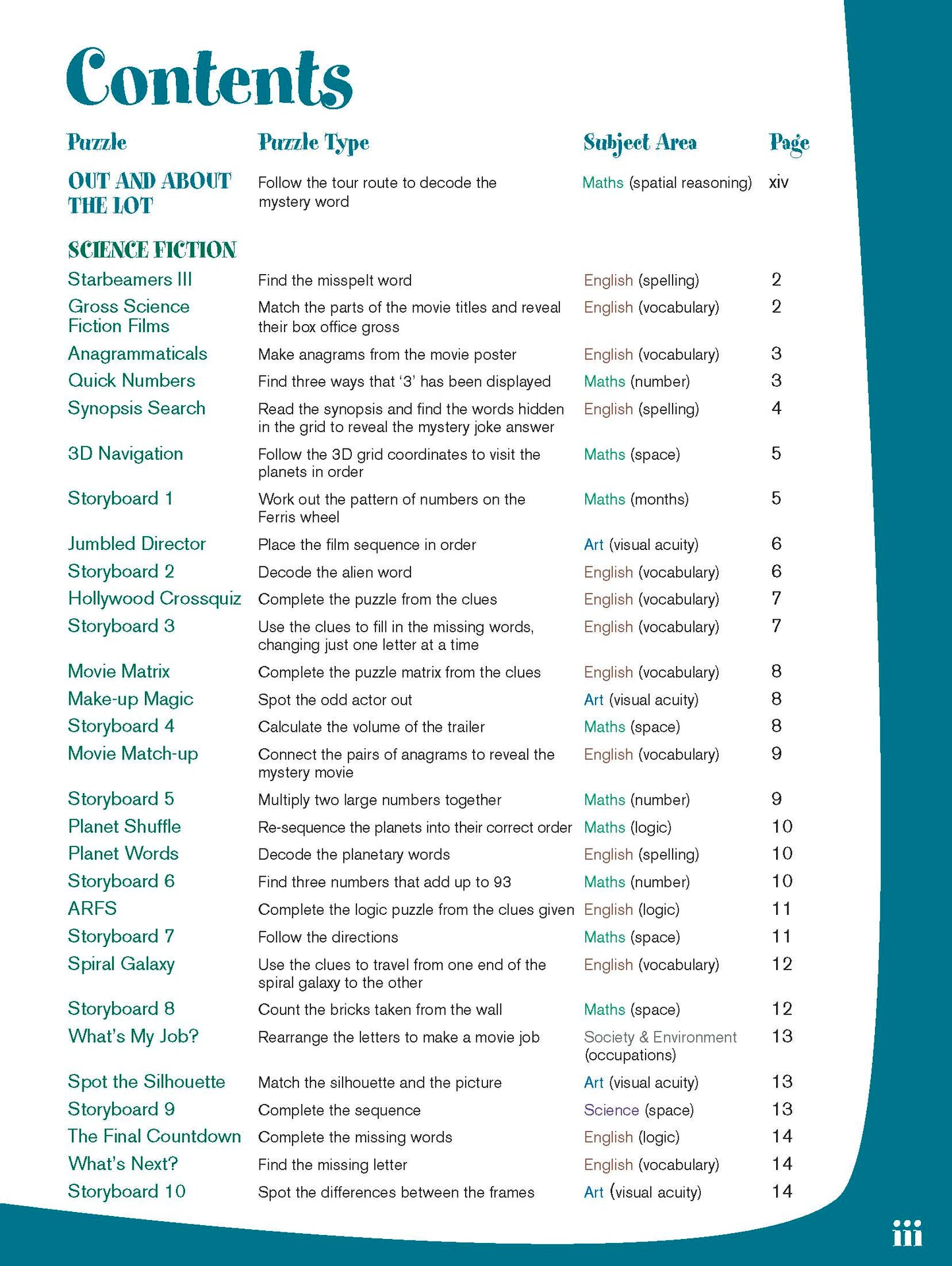 Contents

| Puzzle | Puzzle Type | Subject Area | Page |
|---|---|---|---|
| OUT AND ABOUT THE LOT | Follow the tour route to decode the mystery word | Maths (spatial reasoning) | xiv |
| SCIENCE FICTION | | | |
| Starbeamers III | Find the misspelt word | English (spelling) | 2 |
| Gross Science Fiction Films | Match the parts of the movie titles and reveal their box office gross | English (vocabulary) | 2 |
| Anagrammaticals | Make anagrams from the movie poster | English (vocabulary) | 3 |
| Quick Numbers | Find three ways that '3' has been displayed | Maths (number) | 3 |
| Synopsis Search | Read the synopsis and find the words hidden in the grid to reveal the mystery joke answer | English (spelling) | 4 |
| 3D Navigation | Follow the 3D grid coordinates to visit the planets in order | Maths (space) | 5 |
| Storyboard 1 | Work out the pattern of numbers on the Ferris wheel | Maths (months) | 5 |
| Jumbled Director | Place the film sequence in order | Art (visual acuity) | 6 |
| Storyboard 2 | Decode the alien word | English (vocabulary) | 6 |
| Hollywood Crossquiz | Complete the puzzle from the clues | English (vocabulary) | 7 |
| Storyboard 3 | Use the clues to fill in the missing words, changing just one letter at a time | English (vocabulary) | 7 |
| Movie Matrix | Complete the puzzle matrix from the clues | English (vocabulary) | 8 |
| Make-up Magic | Spot the odd actor out | Art (visual acuity) | 8 |
| Storyboard 4 | Calculate the volume of the trailer | Maths (space) | 8 |
| Movie Match-up | Connect the pairs of anagrams to reveal the mystery movie | English (vocabulary) | 9 |
| Storyboard 5 | Multiply two large numbers together | Maths (number) | 9 |
| Planet Shuffle | Re-sequence the planets into their correct order | Maths (logic) | 10 |
| Planet Words | Decode the planetary words | English (spelling) | 10 |
| Storyboard 6 | Find three numbers that add up to 93 | Maths (number) | 10 |
| ARFS | Complete the logic puzzle from the clues given | English (logic) | 11 |
| Storyboard 7 | Follow the directions | Maths (space) | 11 |
| Spiral Galaxy | Use the clues to travel from one end of the spiral galaxy to the other | English (vocabulary) | 12 |
| Storyboard 8 | Count the bricks taken from the wall | Maths (space) | 12 |
| What's My Job? | Rearrange the letters to make a movie job | Society & Environment (occupations) | 13 |
| Spot the Silhouette | Match the silhouette and the picture | Art (visual acuity) | 13 |
| Storyboard 9 | Complete the sequence | Science (space) | 13 |
| The Final Countdown | Complete the missing words | English (logic) | 14 |
| What's Next? | Find the missing letter | English (vocabulary) | 14 |
| Storyboard 10 | Spot the differences between the frames | Art (visual acuity) | 14 |

iii